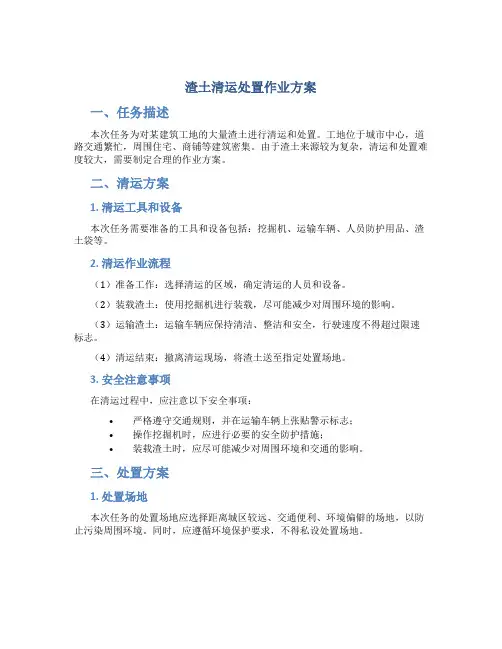 渣土清运处置作业方案

一、任务描述

本次任务为对某建筑工地的大量渣土进行清运和处置。工地位于城市中心，道路交通繁忙，周围住宅、商铺等建筑密集。由于渣土来源较为复杂，清运和处置难度较大，需要制定合理的作业方案。

二、清运方案

1. 清运工具和设备

本次任务需要准备的工具和设备包括：挖掘机、运输车辆、人员防护用品、渣土袋等。

2. 清运作业流程

（1）准备工作：选择清运的区域，确定清运的人员和设备。

（2）装载渣土：使用挖掘机进行装载，尽可能减少对周围环境的影响。

（3）运输渣土：运输车辆应保持清洁、整洁和安全，行驶速度不得超过限速标志。

（4）清运结束：撤离清运现场，将渣土送至指定处置场地。

3. 安全注意事项

在清运过程中，应注意以下安全事项：

• 严格遵守交通规则，并在运输车辆上张贴警示标志；
• 操作挖掘机时，应进行必要的安全防护措施；
• 装载渣土时，应尽可能减少对周围环境和交通的影响。

三、处置方案

1. 处置场地

本次任务的处置场地应选择距离城区较远、交通便利、环境偏僻的场地，以防止污染周围环境。同时，应遵循环境保护要求，不得私设处置场地。